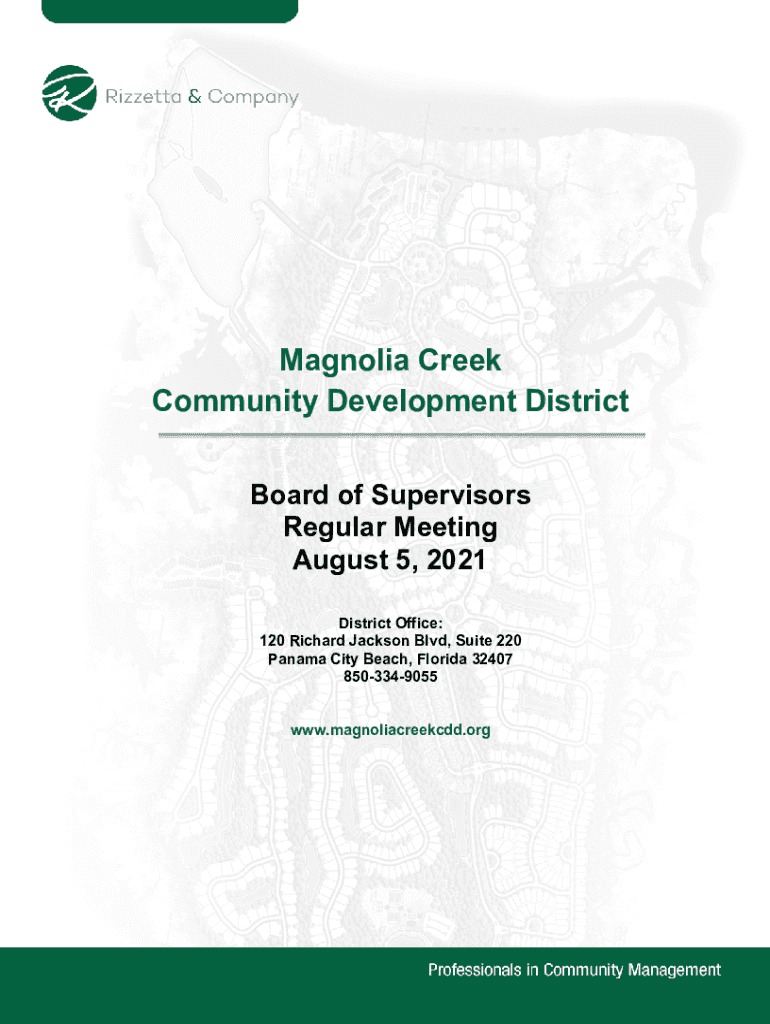 Rizzetta & Company

Magnolia Creek
Community Development District

Board of Supervisors
Regular Meeting
August 5, 2021

District Office:
120 Richard Jackson Blvd, Suite 220
Panama City Beach, Florida 32407
850-334-9055

www.magnoliacreekcdd.org

Professionals in Community Management